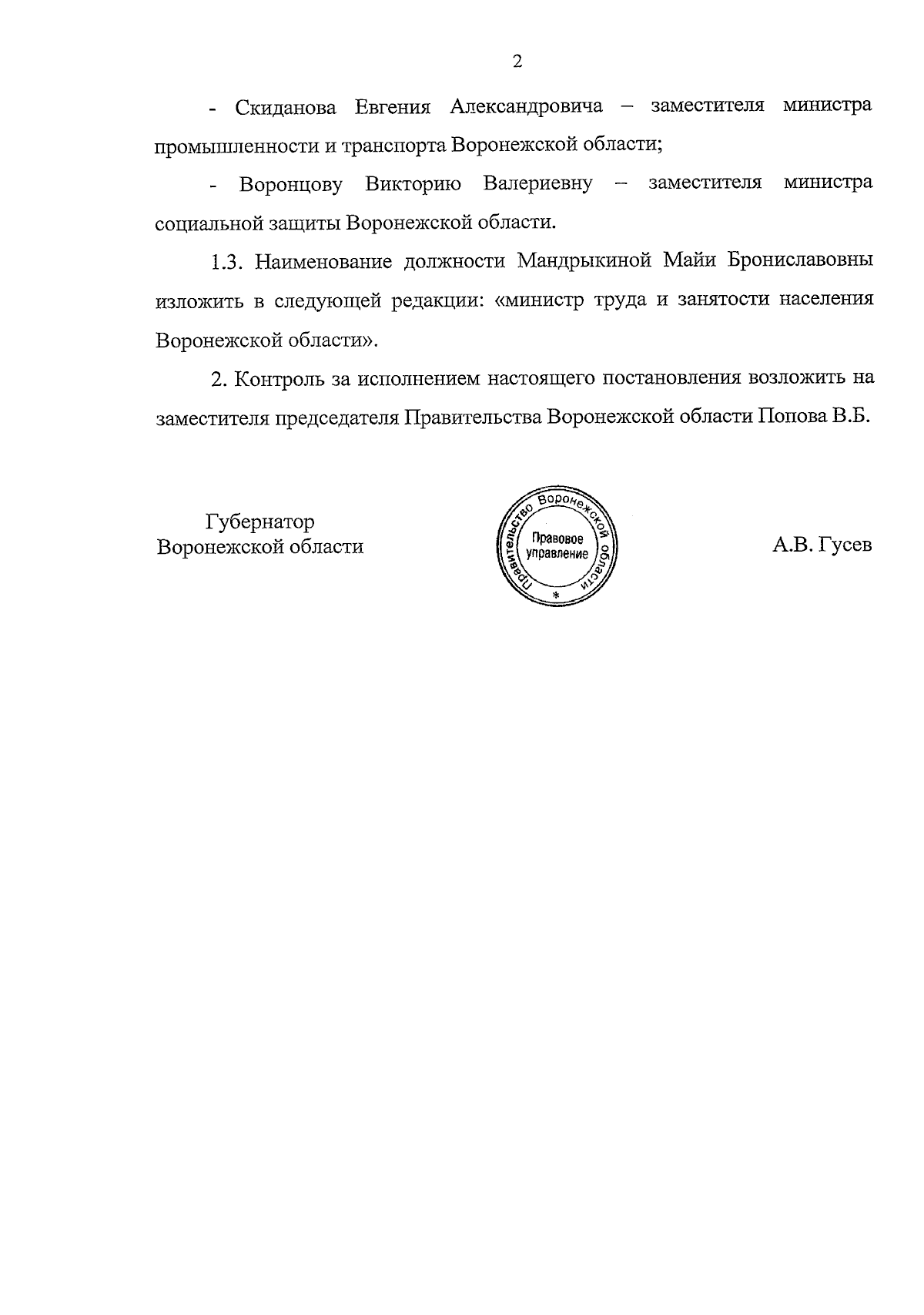 2

- Скиданова Евгения Александровича – заместителя министра промышленности и транспорта Воронежской области;

- Воронцову Викторию Валериевну – заместителя министра социальной защиты Воронежской области.

1.3. Наименование должности Мандрыкиной Майи Брониславовны изложить в следующей редакции: «министр труда и занятости населения Воронежской области».

2. Контроль за исполнением настоящего постановления возложить на заместителя председателя Правительства Воронежской области Попова В.Б.

Губернатор
Воронежской области

Правительство Воронежской области
Правовое управление
*

А.В. Гусев